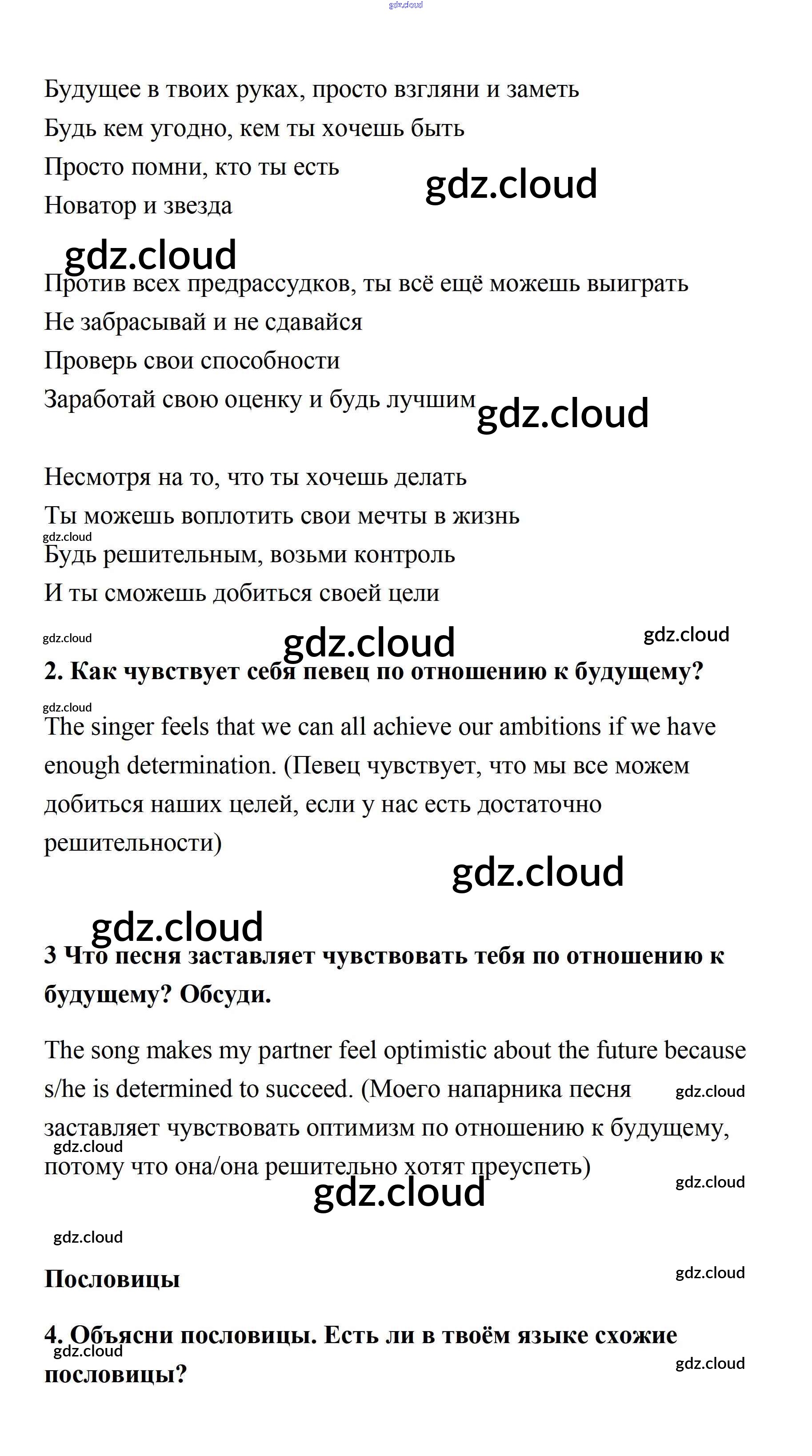 gdz.cloud

Будущее в твоих руках, просто взгляни и заметь
Будь кем угодно, кем ты хочешь быть
Просто помни, кто ты есть
Новатор и звезда

gdz.cloud

gdz.cloud

Против всех предрассудков, ты всё ещё можешь выиграть
Не забрасывай и не сдавайся
Проверь свои способности
Заработай свою оценку и будь лучшим

gdz.cloud

Несмотря на то, что ты хочешь делать
Ты можешь воплотить свои мечты в жизнь
gdz.cloud
Будь решительным, возьми контроль
И ты сможешь добиться своей цели

gdz.cloud gdz.cloud gdz.cloud

2. Как чувствует себя певец по отношению к будущему?

gdz.cloud

The singer feels that we can all achieve our ambitions if we have enough determination. (Певец чувствует, что мы все можем добиться наших целей, если у нас есть достаточно решительности)

gdz.cloud

gdz.cloud

3 Что песня заставляет чувствовать тебя по отношению к будущему? Обсуди.

The song makes my partner feel optimistic about the future because s/he is determined to succeed. (Моего напарника песня заставляет чувствовать оптимизм по отношению к будущему, потому что она/она решительно хотят преуспеть)

gdz.cloud gdz.cloud gdz.cloud gdz.cloud gdz.cloud

Пословицы

gdz.cloud

4. Объясни пословицы. Есть ли в твоём языке схожие пословицы?

gdz.cloud gdz.cloud